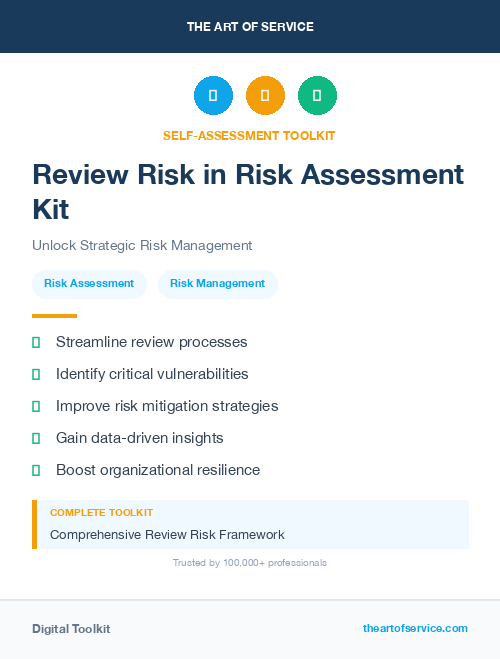 THE ART OF SERVICE

SELF-ASSESSMENT TOOLKIT

Review Risk in Risk Assessment Kit

Unlock Strategic Risk Management

Risk Assessment

Risk Management

Streamline review processes

Identify critical vulnerabilities

Improve risk mitigation strategies

Gain data-driven insights

Boost organizational resilience

COMPLETE TOOLKIT

Comprehensive Review Risk Framework

Trusted by 100,000+ professionals

Digital Toolkit

theartofservice.com